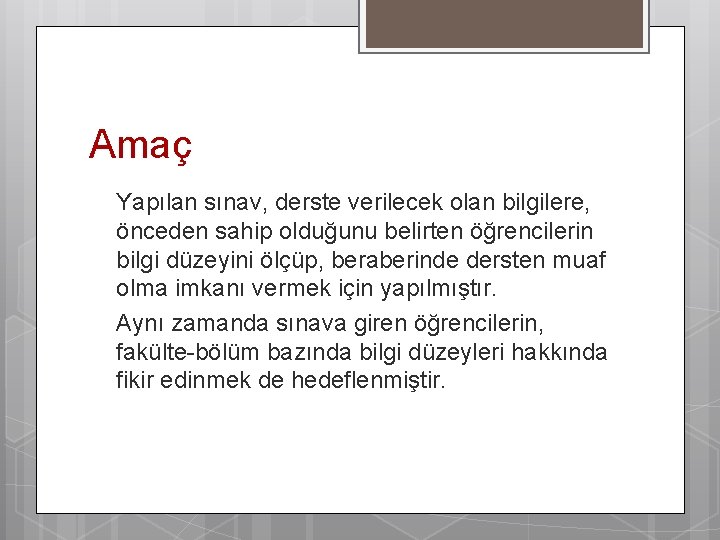 Amaç

Yapılan sınav, derste verilecek olan bilgilere, önceden sahip olduğunu belirten öğrencilerin bilgi düzeyini ölçüp, beraberinde dersten muaf olma imkanı vermek için yapılmıştır.

Aynı zamanda sınava giren öğrencilerin, fakülte-bölüm bazında bilgi düzeyleri hakkında fikir edinmek de hedeflenmiştir.